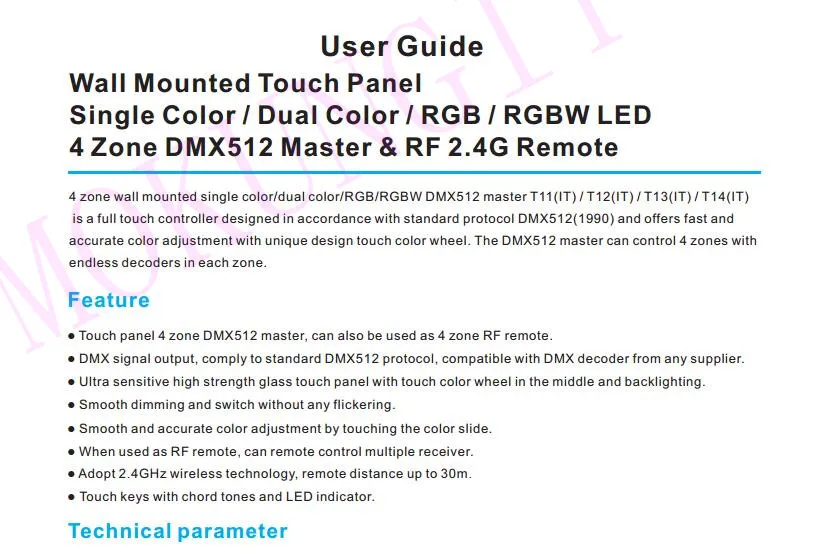 MOKUNGIT

User Guide

Wall Mounted Touch Panel
Single Color / Dual Color / RGB / RGBW LED
4 Zone DMX512 Master & RF 2.4G Remote

4 zone wall mounted single color/dual color/RGB/RGBW DMX512 master T11(IT) / T12(IT) / T13(IT) / T14(IT) is a full touch controller designed in accordance with standard protocol DMX512(1990) and offers fast and accurate color adjustment with unique design touch color wheel. The DMX512 master can control 4 zones with endless decoders in each zone.

Feature

● Touch panel 4 zone DMX512 master, can also be used as 4 zone RF remote.
● DMX signal output, comply to standard DMX512 protocol, compatible with DMX decoder from any supplier.
● Ultra sensitive high strength glass touch panel with touch color wheel in the middle and backlighting.
● Smooth dimming and switch without any flickering.
● Smooth and accurate color adjustment by touching the color slide.
● When used as RF remote, can remote control multiple receiver.
● Adopt 2.4GHz wireless technology, remote distance up to 30m.
● Touch keys with chord tones and LED indicator.

Technical parameter